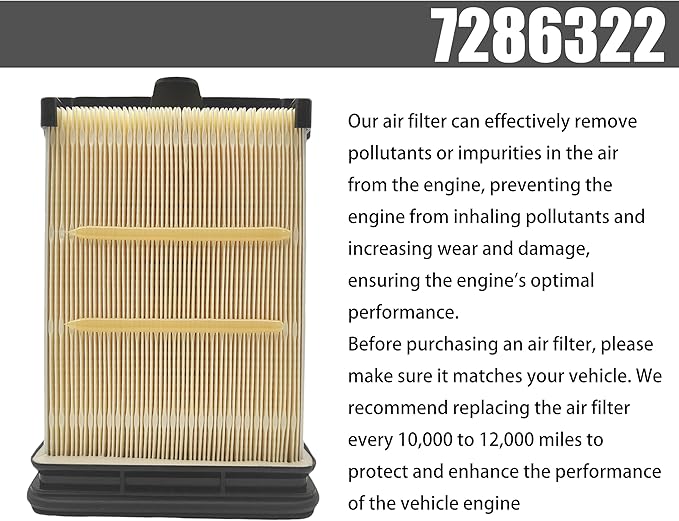 7286322

Our air filter can effectively remove pollutants or impurities in the air from the engine, preventing the engine from inhaling pollutants and increasing wear and damage, ensuring the engine's optimal performance.
Before purchasing an air filter, please make sure it matches your vehicle. We recommend replacing the air filter every 10,000 to 12,000 miles to protect and enhance the performance of the vehicle engine